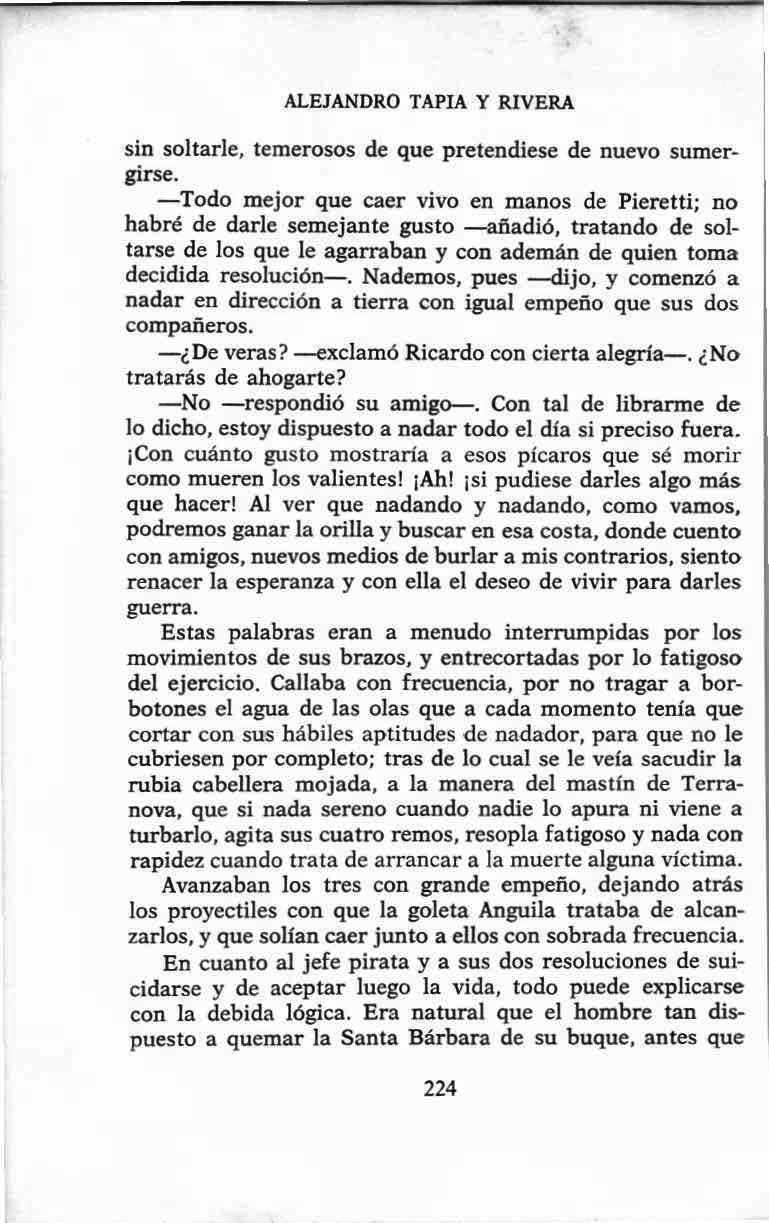 ALEJANDRO TAPIA Y RIVERA

sin soltarle, temerosos de que pretendiese de nuevo sumergirse.

—Todo mejor que caer vivo en manos de Pieretti; no habré de darle semejante gusto —añadió, tratando de soltarse de los que le agarraban y con ademán de quien toma decidida resolución—. Nademos, pues —dijo, y comenzó a nadar en dirección a tierra con igual empeño que sus dos compañeros.

—¿De veras? —exclamó Ricardo con cierta alegría—. ¿No tratarás de ahogarte?

—No —respondió su amigo—. Con tal de librarme de lo dicho, estoy dispuesto a nadar todo el día si preciso fuera. ¡Con cuánto gusto mostraría a esos pícaros que sé morir como mueren los valientes! ¡Ah! ¡si pudiese darles algo más que hacer! Al ver que nadando y nadando, como vamos, podremos ganar la orilla y buscar en esa costa, donde cuento con amigos, nuevos medios de burlar a mis contrarios, siento renacer la esperanza y con ella el deseo de vivir para darles guerra.

Estas palabras eran a menudo interrumpidas por los movimientos de sus brazos, y entrecortadas por lo fatigoso del ejercicio. Callaba con frecuencia, por no tragar a borbotones el agua de las olas que a cada momento tenía que cortar con sus hábiles aptitudes de nadador, para que no le cubriesen por completo; tras de lo cual se le veía sacudir la rubia cabellera mojada, a la manera del mastín de Terranova, que si nada sereno cuando nadie lo apura ni viene a turbarlo, agita sus cuatro remos, resopla fatigoso y nada con rapidez cuando trata de arrancar a la muerte alguna víctima.

Avanzaban los tres con grande empeño, dejando atrás los proyectiles con que la goleta Anguila trataba de alcanzarlos, y que solían caer junto a ellos con sobrada frecuencia.

En cuanto al jefe pirata y a sus dos resoluciones de suicidarse y de aceptar luego la vida, todo puede explicarse con la debida lógica. Era natural que el hombre tan dispuesto a quemar la Santa Bárbara de su buque, antes que

224